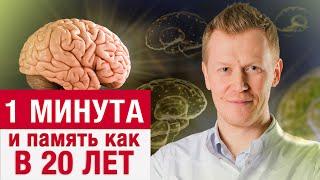 1 МИНУТА
и память как
В 20 ЛЕТ